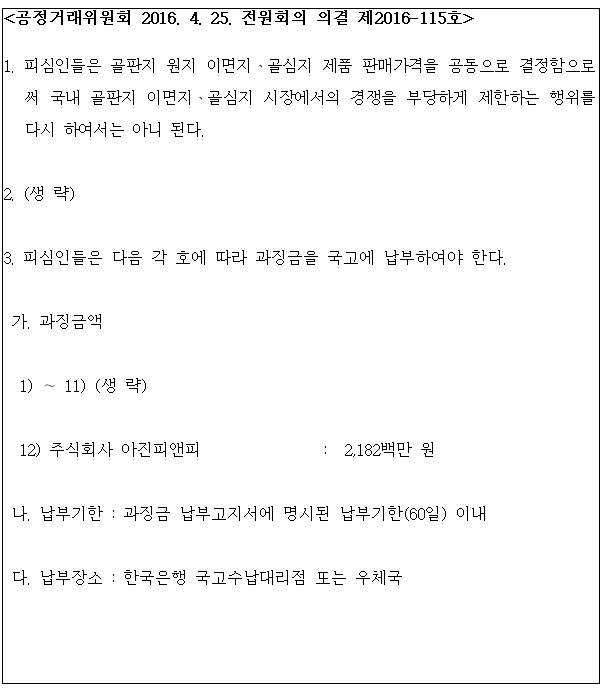 <공정거래위원회 2016. 4. 25. 전원회의 의결 제2016-115호>

1. 피심인들은 골판지 원지 이면지ㆍ골심지 제품 판매가격을 공동으로 결정함으로써 국내 골판지 이면지ㆍ골심지 시장에서의 경쟁을 부당하게 제한하는 행위를 다시 하여서는 아니 된다.

2. (생 략)

3. 피심인들은 다음 각 호에 따라 과징금을 국고에 납부하여야 한다.

가. 과징금액

1) ~ 11) (생 략)

12) 주식회사 아진피앤피 : 2,182백만 원

나. 납부기한 : 과징금 납부고지서에 명시된 납부기한(60일) 이내

다. 납부장소 : 한국은행 국고수납대리점 또는 우체국